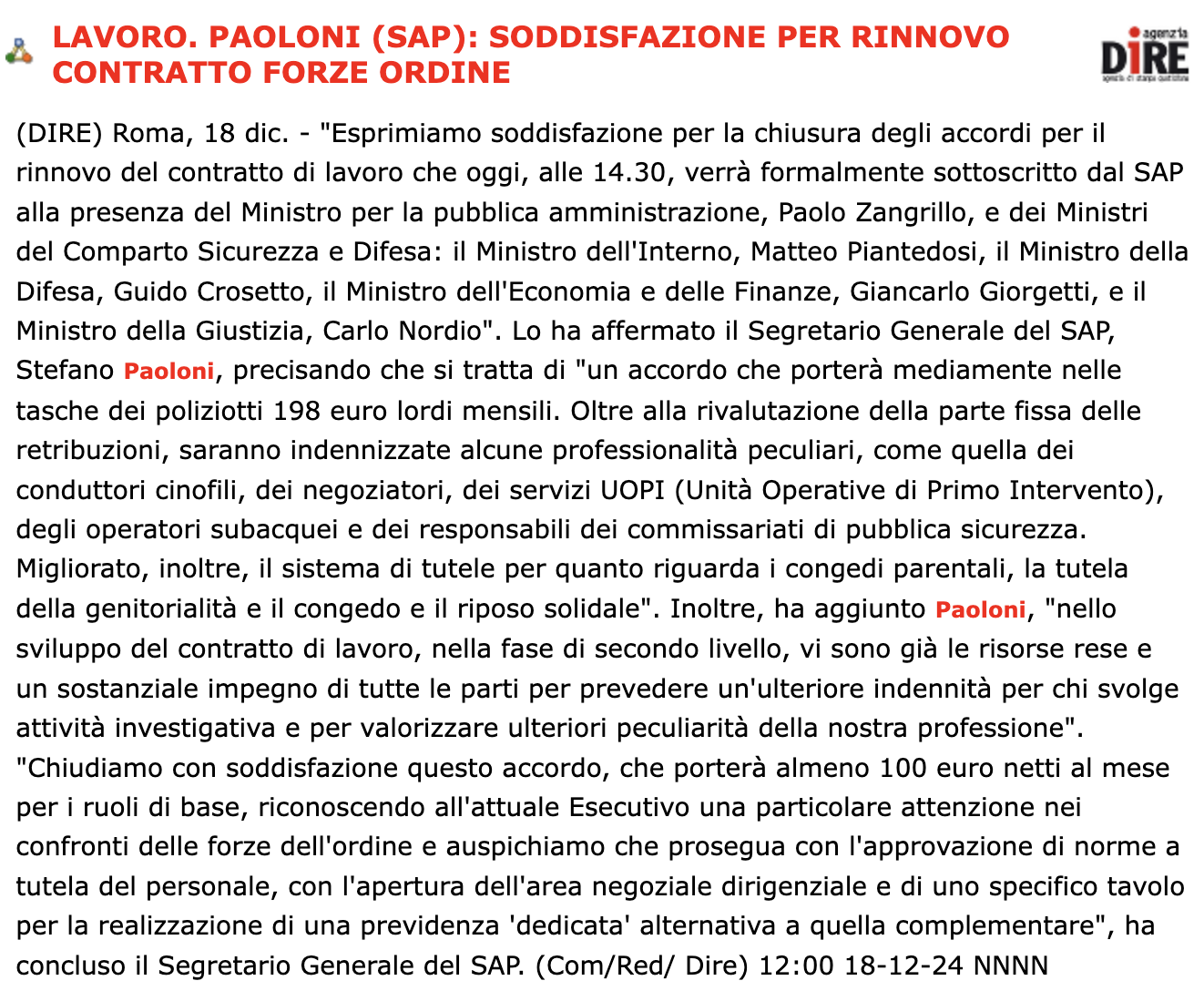 LAVORO. PAOLONI (SAP): SODDISFAZIONE PER RINNOVO CONTRATTO FORZE ORDINE

agenzia DIRE agenzia di stampa quotidiana

(DIRE) Roma, 18 dic. - "Esprimiamo soddisfazione per la chiusura degli accordi per il rinnovo del contratto di lavoro che oggi, alle 14.30, verrà formalmente sottoscritto dal SAP alla presenza del Ministro per la pubblica amministrazione, Paolo Zangrillo, e dei Ministri del Comparto Sicurezza e Difesa: il Ministro dell'Interno, Matteo Piantedosi, il Ministro della Difesa, Guido Crosetto, il Ministro dell'Economia e delle Finanze, Giancarlo Giorgetti, e il Ministro della Giustizia, Carlo Nordio". Lo ha affermato il Segretario Generale del SAP, Stefano Paoloni, precisando che si tratta di "un accordo che porterà mediamente nelle tasche dei poliziotti 198 euro lordi mensili. Oltre alla rivalutazione della parte fissa delle retribuzioni, saranno indennizzate alcune professionalità peculiari, come quella dei conduttori cinofili, dei negoziatori, dei servizi UOPI (Unità Operative di Primo Intervento), degli operatori subacquei e dei responsabili dei commissariati di pubblica sicurezza. Migliorato, inoltre, il sistema di tutele per quanto riguarda i congedi parentali, la tutela della genitorialità e il congedo e il riposo solidale". Inoltre, ha aggiunto Paoloni, "nello sviluppo del contratto di lavoro, nella fase di secondo livello, vi sono già le risorse rese e un sostanziale impegno di tutte le parti per prevedere un'ulteriore indennità per chi svolge attività investigativa e per valorizzare ulteriori peculiarità della nostra professione". "Chiudiamo con soddisfazione questo accordo, che porterà almeno 100 euro netti al mese per i ruoli di base, riconoscendo all'attuale Esecutivo una particolare attenzione nei confronti delle forze dell'ordine e auspichiamo che prosegua con l'approvazione di norme a tutela del personale, con l'apertura dell'area negoziale dirigenziale e di uno specifico tavolo per la realizzazione di una previdenza 'dedicata' alternativa a quella complementare", ha concluso il Segretario Generale del SAP. (Com/Red/ Dire) 12:00 18-12-24 NNNN